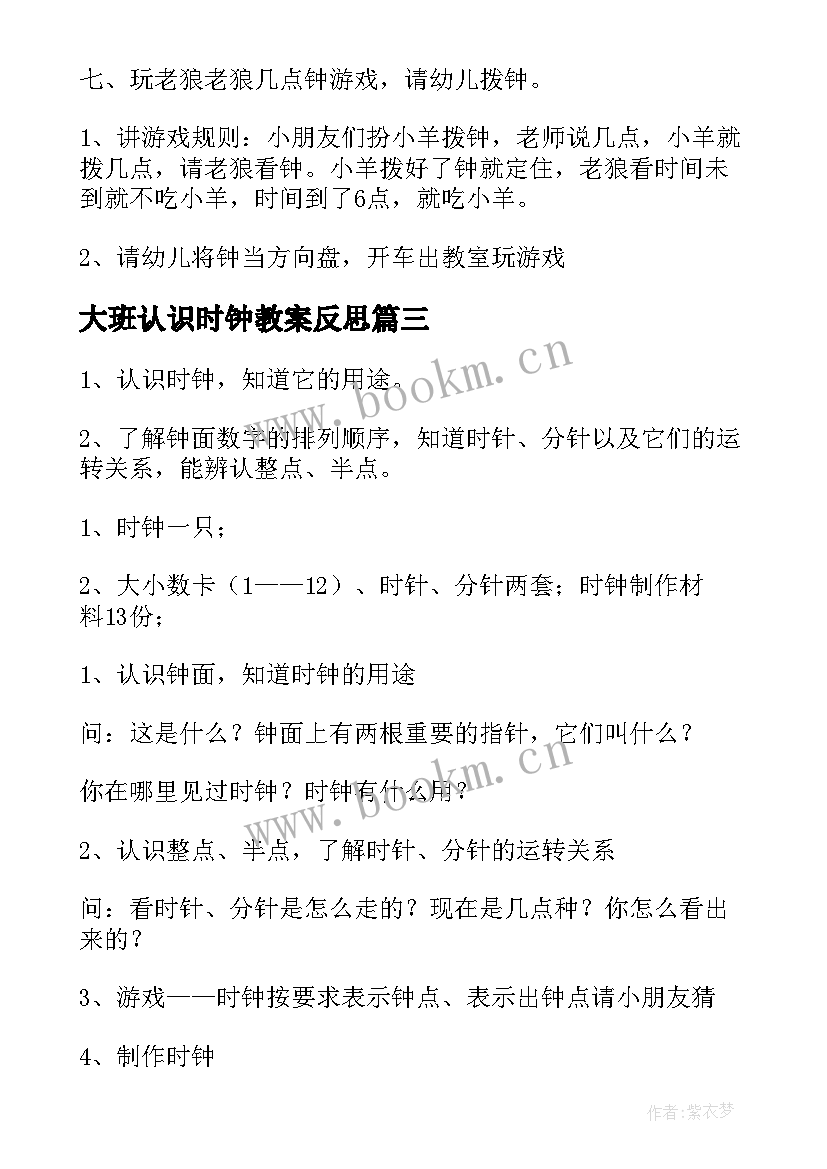 七、玩老狼老狼几点钟游戏，请幼儿拨钟。

1、讲游戏规则：小朋友们扮小羊拨钟，老师说几点，小羊就拨几点，请老狼看钟。小羊拨好了钟就定住，老狼看时间未到就不吃小羊，时间到了6点，就吃小羊。

2、请幼儿将钟当方向盘，开车出教室玩游戏

大班认识时钟教案反思篇三

1、认识时钟，知道它的用途。

2、了解钟面数字的排列顺序，知道时针、分针以及它们的运转关系，能辨认整点、半点。

1、时钟一只；

2、大小数卡（1——12）、时针、分针两套；时钟制作材料13份；

1、认识钟面，知道时钟的用途

问：这是什么？钟面上有两根重要的指针，它们叫什么？

你在哪里见过时钟？时钟有什么用？

2、认识整点、半点，了解时针、分针的运转关系

问：看时针、分针是怎么走的？现在是几点种？你怎么看出来的？

3、游戏——时钟按要求表示钟点、表示出钟点请小朋友猜

4、制作时钟

www.bookm.cn

www.bookm.cn

作者：紫衣梦